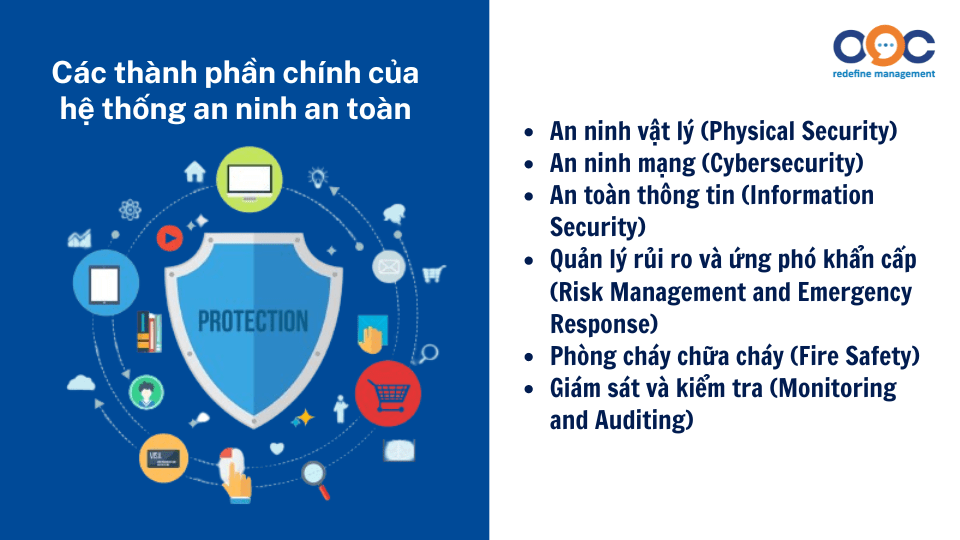 Các thành phần chính của hệ thống an ninh an toàn

PROTECTION

OOC
redefine management

- An ninh vật lý (Physical Security)
- An ninh mạng (Cybersecurity)
- An toàn thông tin (Information Security)
- Quản lý rủi ro và ứng phó khẩn cấp (Risk Management and Emergency Response)
- Phòng cháy chữa cháy (Fire Safety)
- Giám sát và kiểm tra (Monitoring and Auditing)